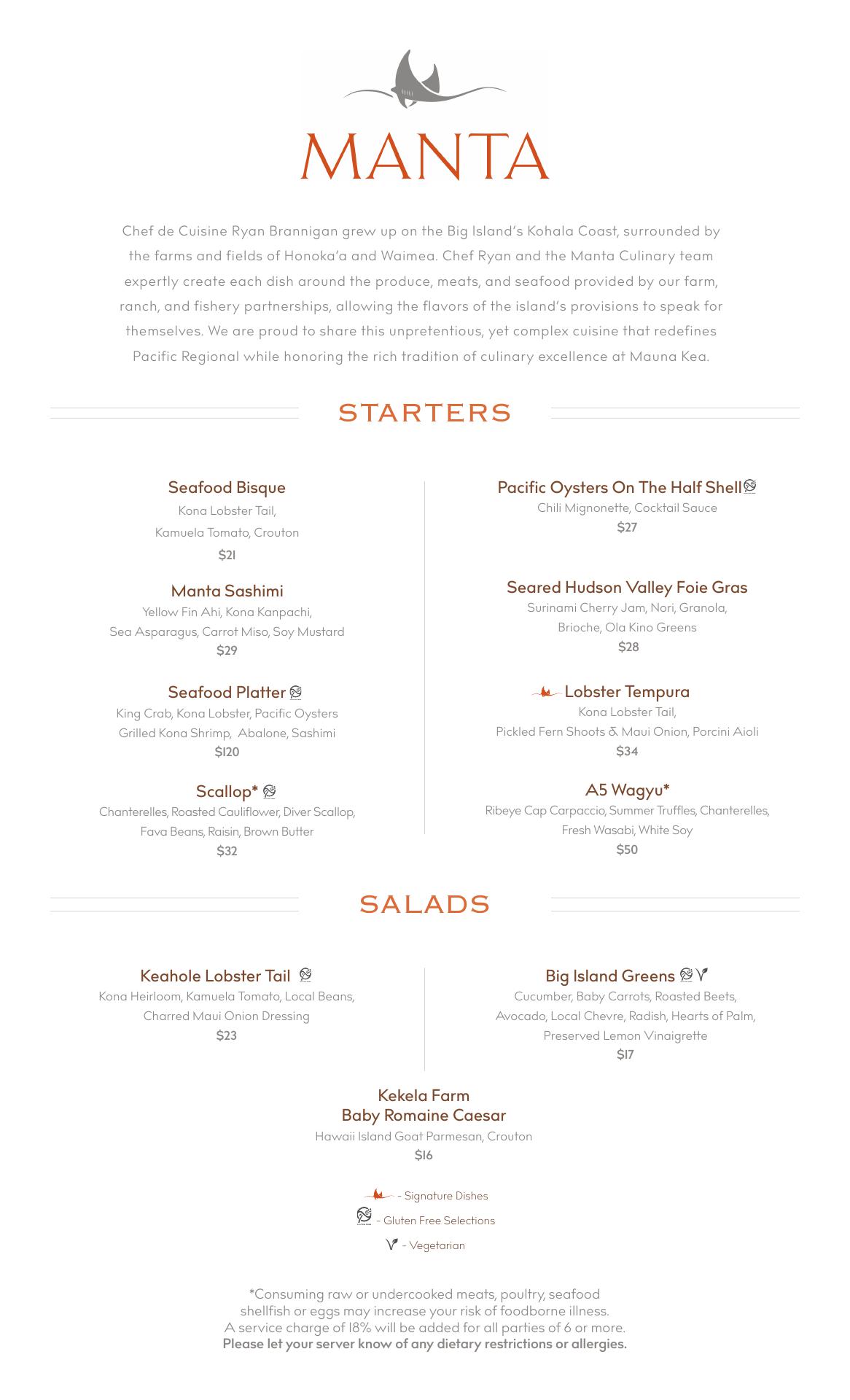 MANTA

Chef de Cuisine Ryan Brannigan grew up on the Big Island's Kohala Coast, surrounded by the farms and fields of Honoka'a and Waimea. Chef Ryan and the Manta Culinary team expertly create each dish around the produce, meats, and seafood provided by our farm, ranch, and fishery partnerships, allowing the flavors of the island's provisions to speak for themselves. We are proud to share this unpretentious, yet complex cuisine that redefines Pacific Regional while honoring the rich tradition of culinary excellence at Mauna Kea.

STARTERS

Seafood Bisque
Kona Lobster Tail,
Kamuela Tomato, Crouton
$21

Manta Sashimi
Yellow Fin Ahi, Kona Kanpachi,
Sea Asparagus, Carrot Miso, Soy Mustard
$29

Seafood Platter
King Crab, Kona Lobster, Pacific Oysters
Grilled Kona Shrimp, Abalone, Sashimi
$120

Scallop*
Chanterelles, Roasted Cauliflower, Diver Scallop,
Fava Beans, Raisin, Brown Butter
$32

Pacific Oysters On The Half Shell
Chili Mignonette, Cocktail Sauce
$27

Seared Hudson Valley Foie Gras
Surinami Cherry Jam, Nori, Granola,
Brioche, Ola Kino Greens
$28

Lobster Tempura
Kona Lobster Tail,
Pickled Fern Shoots & Maui Onion, Porcini Aioli
$34

A5 Wagyu*
Ribeye Cap Carpaccio, Summer Truffles, Chanterelles,
Fresh Wasabi, White Soy
$50

SALADS

Keahole Lobster Tail
Kona Heirloom, Kamuela Tomato, Local Beans,
Charred Maui Onion Dressing
$23

Big Island Greens
Cucumber, Baby Carrots, Roasted Beets,
Avocado, Local Chevre, Radish, Hearts of Palm,
Preserved Lemon Vinaigrette
$17

Kekela Farm
Baby Romaine Caesar
Hawaii Island Goat Parmesan, Crouton
$16

- Signature Dishes
- Gluten Free Selections
- Vegetarian

*Consuming raw or undercooked meats, poultry, seafood
shellfish or eggs may increase your risk of foodborne illness.
A service charge of 18% will be added for all parties of 6 or more.
Please let your server know of any dietary restrictions or allergies.